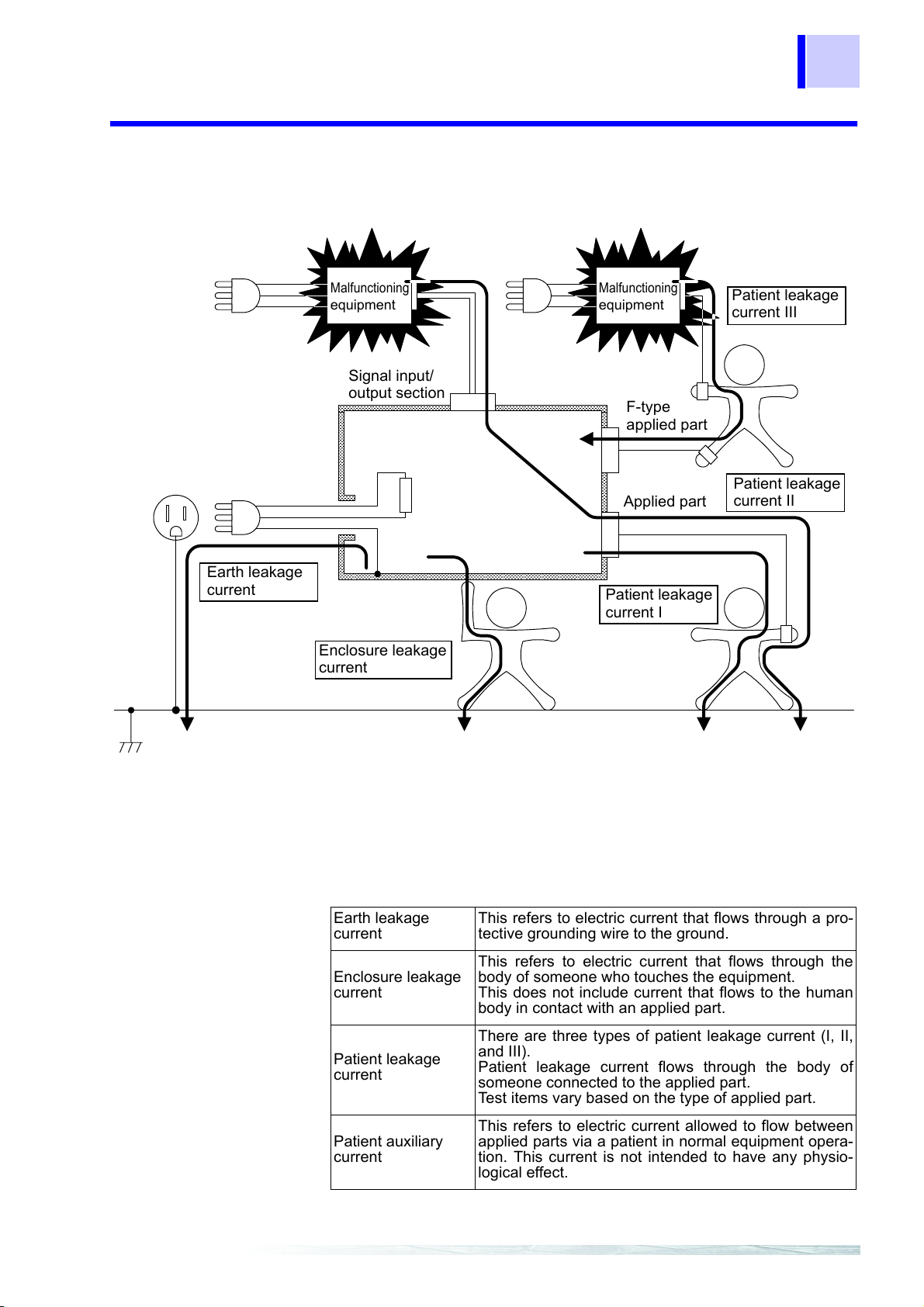 Malfunctioning equipment

Malfunctioning equipment

Patient leakage current III

Signal input/ output section

F-type applied part

Patient leakage current II

Applied part

Earth leakage current

Patient leakage current I

Enclosure leakage current

| Earth leakage current | This refers to electric current that flows through a protective grounding wire to the ground. |
|---|---|
| Enclosure leakage current | This refers to electric current that flows through the body of someone who touches the equipment. This does not include current that flows to the human body in contact with an applied part. |
| Patient leakage current | There are three types of patient leakage current (I, II, and III). Patient leakage current flows through the body of someone connected to the applied part. Test items vary based on the type of applied part. |
| Patient auxiliary current | This refers to electric current allowed to flow between applied parts via a patient in normal equipment operation. This current is not intended to have any physiological effect. |